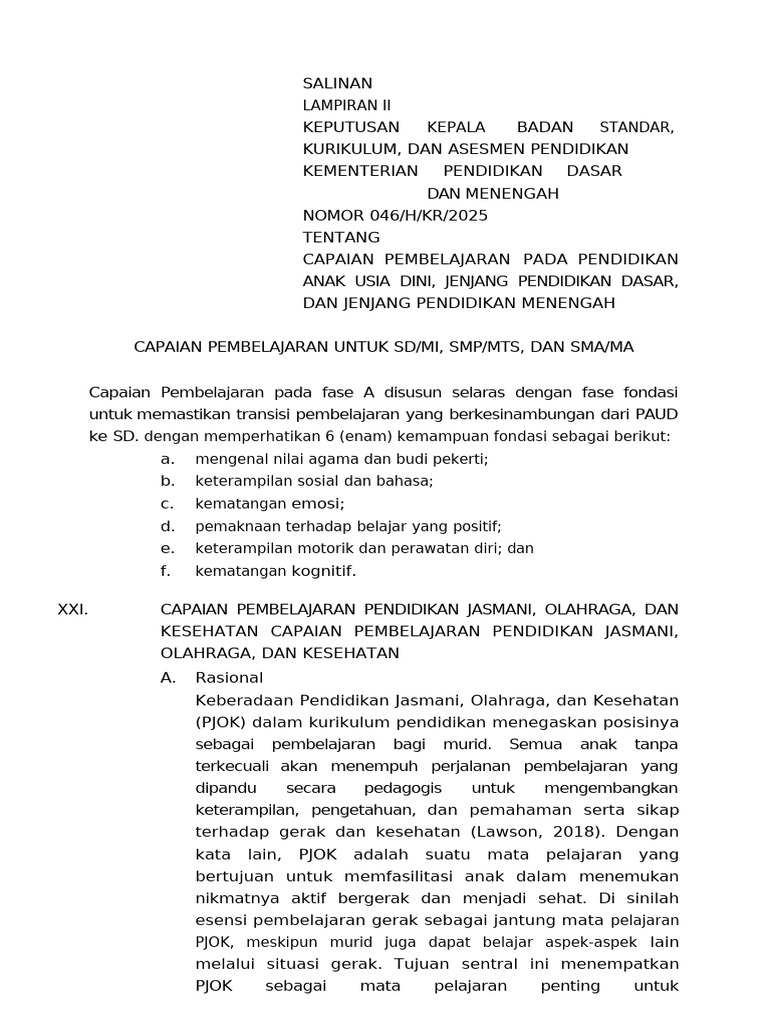 SALINAN
LAMPIRAN II
KEPUTUSAN KEPALA BADAN STANDAR, KURIKULUM, DAN ASESMEN PENDIDIKAN KEMENTERIAN PENDIDIKAN DASAR DAN MENENGAH
NOMOR 046/H/KR/2025
TENTANG
CAPAIAN PEMBELAJARAN PADA PENDIDIKAN ANAK USIA DINI, JENJANG PENDIDIKAN DASAR, DAN JENJANG PENDIDIKAN MENENGAH

CAPAIAN PEMBELAJARAN UNTUK SD/MI, SMP/MTS, DAN SMA/MA

Capaian Pembelajaran pada fase A disusun selaras dengan fase fondasi untuk memastikan transisi pembelajaran yang berkesinambungan dari PAUD ke SD. dengan memperhatikan 6 (enam) kemampuan fondasi sebagai berikut:
a. mengenal nilai agama dan budi pekerti;
b. keterampilan sosial dan bahasa;
c. kematangan emosi;
d. pemaknaan terhadap belajar yang positif;
e. keterampilan motorik dan perawatan diri; dan
f. kematangan kognitif.

XXI. CAPAIAN PEMBELAJARAN PENDIDIKAN JASMANI, OLAHRAGA, DAN KESEHATAN CAPAIAN PEMBELAJARAN PENDIDIKAN JASMANI, OLAHRAGA, DAN KESEHATAN
A. Rasional
Keberadaan Pendidikan Jasmani, Olahraga, dan Kesehatan (PJOK) dalam kurikulum pendidikan menegaskan posisinya sebagai pembelajaran bagi murid. Semua anak tanpa terkecuali akan menempuh perjalanan pembelajaran yang dipandu secara pedagogis untuk mengembangkan keterampilan, pengetahuan, dan pemahaman serta sikap terhadap gerak dan kesehatan (Lawson, 2018). Dengan kata lain, PJOK adalah suatu mata pelajaran yang bertujuan untuk memfasilitasi anak dalam menemukan nikmatnya aktif bergerak dan menjadi sehat. Di sinilah esensi pembelajaran gerak sebagai jantung mata pelajaran PJOK, meskipun murid juga dapat belajar aspek-aspek lain melalui situasi gerak. Tujuan sentral ini menempatkan PJOK sebagai mata pelajaran penting untuk